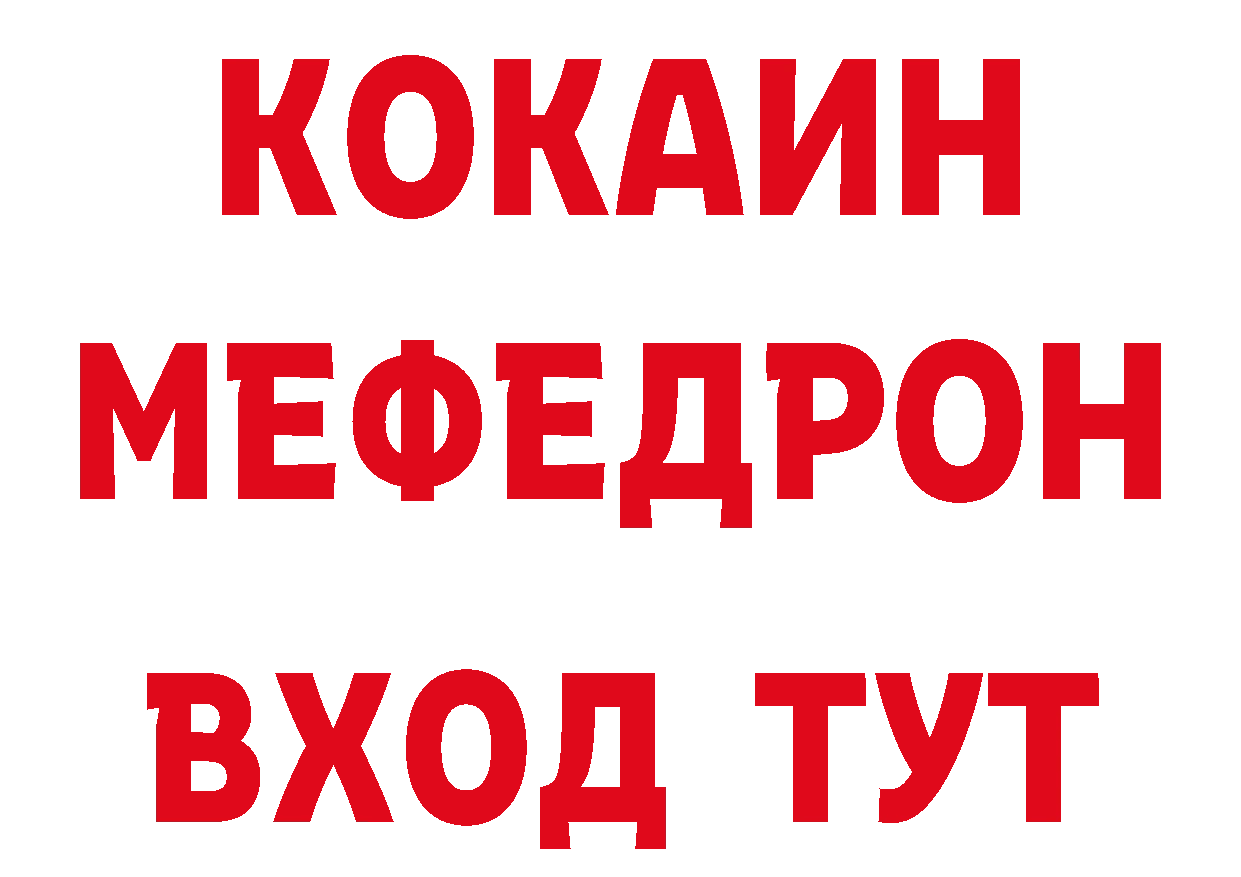 КОКАИН
МЕФЕДРОН
ВХОД ТУТ